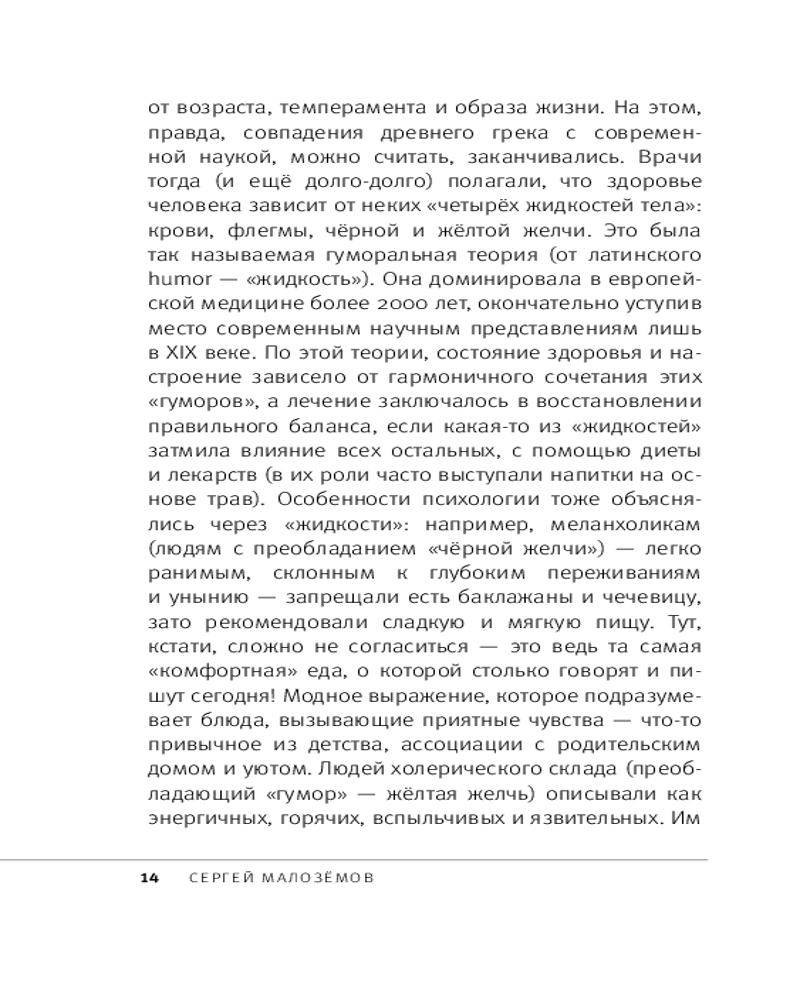 от возраста, темперамента и образа жизни. На этом, правда, совпадения древнего грека с современной наукой, можно считать, заканчивались. Врачи тогда (и ещё долго-долго) полагали, что здоровье человека зависит от неких «четырёх жидкостей тела»: крови, флегмы, чёрной и жёлтой желчи. Это была так называемая гуморальная теория (от латинского humor — «жидкость»). Она доминировала в европейской медицине более 2000 лет, окончательно уступив место современным научным представлениям лишь в XIX веке. По этой теории, состояние здоровья и настроение зависело от гармоничного сочетания этих «гуморов», а лечение заключалось в восстановлении правильного баланса, если какая-то из «жидкостей» затмила влияние всех остальных, с помощью диеты и лекарств (в их роли часто выступали напитки на основе трав). Особенности психологии тоже объяснялись через «жидкости»: например, меланхоликам (людям с преобладанием «чёрной желчи») — легко ранимым, склонным к глубоким переживаниям и унынию — запрещали есть баклажаны и чечевицу, зато рекомендовали сладкую и мягкую пищу. Тут, кстати, сложно не согласиться — это ведь та самая «комфортная» еда, о которой столько говорят и пишут сегодня! Модное выражение, которое подразумевает блюда, вызывающие приятные чувства — что-то привычное из детства, ассоциации с родительским домом и уютом. Людей холерического склада (преобладающий «гумор» — жёлтая желчь) описывали как энергичных, горячих, вспыльчивых и язвительных. Им

14 СЕРГЕЙ МАЛОЗЁМОВ